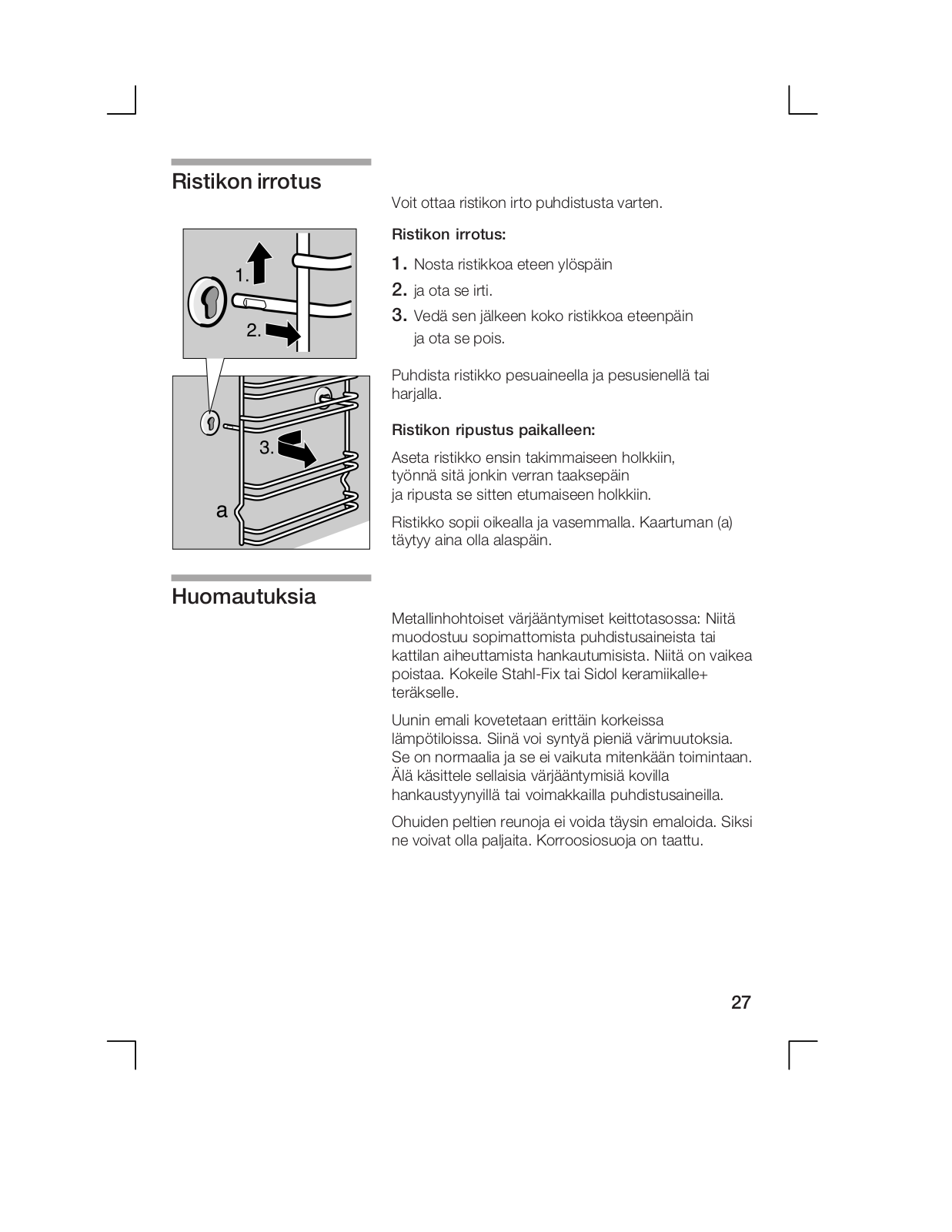 Ristikon irrotus

1.

2.

3.

a

Voit ottaa ristikon irto puhdistusta varten.

Ristikon irrotus:

1. Nosta ristikkoa eteen ylöspäin

2. ja ota se irti.

3. Vedä sen jälkeen koko ristikkoa eteenpäin ja ota se pois.

Puhdista ristikko pesuaineella ja pesusienellä tai harjalla.

Ristikon ripustus paikalleen:

Aseta ristikko ensin takimmaiseen holkkiin, työnnä sitä jonkin verran taaksepäin ja ripusta se sitten etumaiseen holkkiin.

Ristikko sopii oikealla ja vasemmalla. Kaartuman (a) täytyy aina olla alaspäin.

Huomautuksia

Metallinhohtoiset värjääntymiset keittotasossa: Niitä muodostuu sopimattomista puhdistusaineista tai kattilan aiheuttamista hankautumisista. Niitä on vaikea poistaa. Kokeile Stahl-Fix tai Sidol keramiikalle+ teräkselle.

Uunin emali kovetetaan erittäin korkeissa lämpötiloissa. Siinä voi syntyä pieniä värimuutoksia. Se on normaalia ja se ei vaikuta mitenkään toimintaan. Älä käsittele sellaisia värjääntymisiä kovilla hankaustyynyillä tai voimakkailla puhdistusaineilla.

Ohuiden peltien reunoja ei voida täysin emaloida. Siksi ne voivat olla paljaita. Korroosiosuoja on taattu.

27